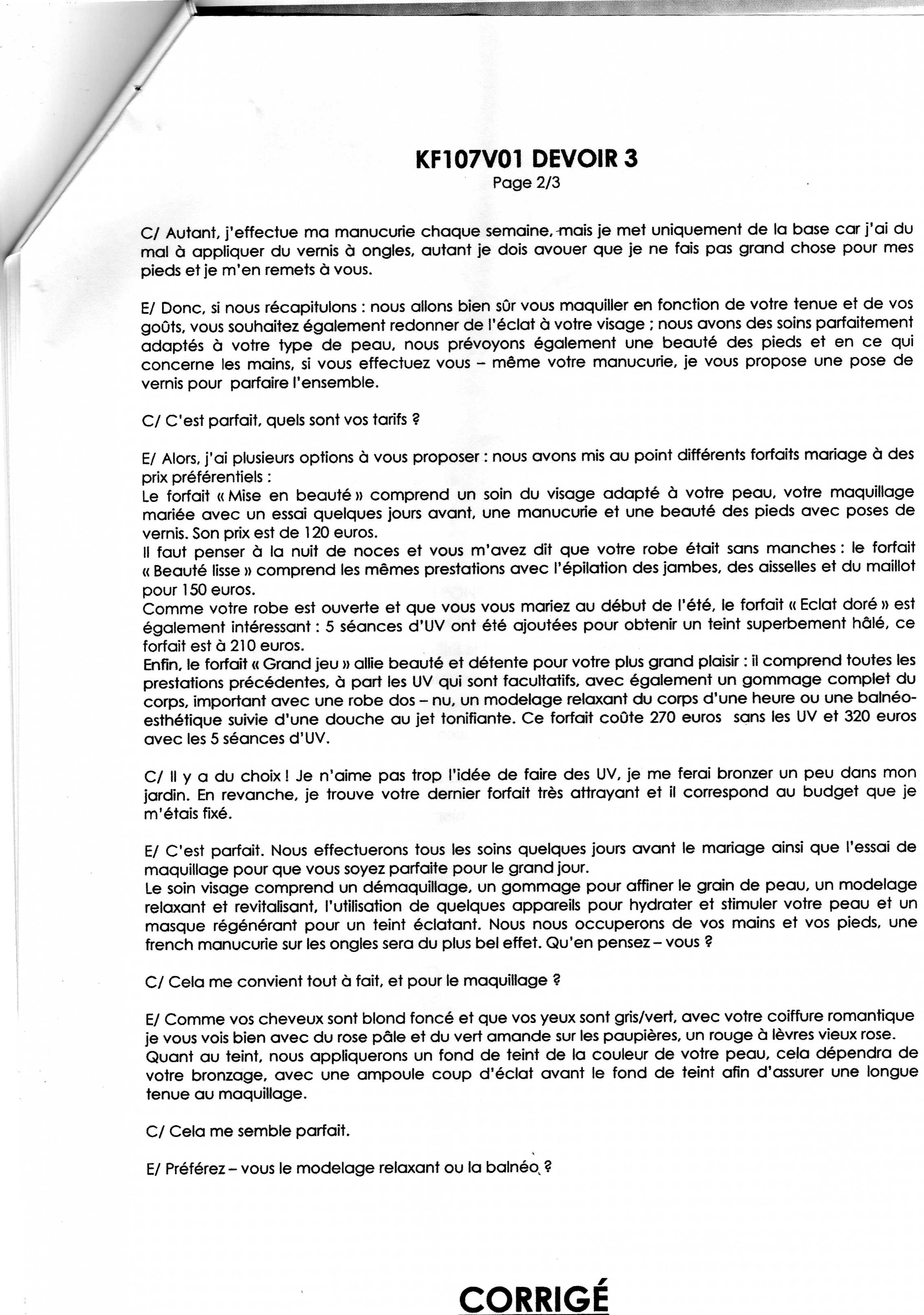 KF107V01 DEVOIR 3
Page 2/3

C/ Autant, j'effectue ma manucurie chaque semaine, mais je met uniquement de la base car j'ai du mal à appliquer du vernis à ongles, autant je dois avouer que je ne fais pas grand chose pour mes pieds et je m'en remets à vous.

E/ Donc, si nous récapitulons : nous allons bien sûr vous maquiller en fonction de votre tenue et de vos goûts, vous souhaitez également redonner de l'éclat à votre visage ; nous avons des soins parfaitement adaptés à votre type de peau, nous prévoyons également une beauté des pieds et en ce qui concerne les mains, si vous effectuez vous – même votre manucurie, je vous propose une pose de vernis pour parfaire l'ensemble.

C/ C'est parfait, quels sont vos tarifs ?

E/ Alors, j'ai plusieurs options à vous proposer : nous avons mis au point différents forfaits mariage à des prix préférentiels :
Le forfait « Mise en beauté » comprend un soin du visage adapté à votre peau, votre maquillage mariée avec un essai quelques jours avant, une manucurie et une beauté des pieds avec poses de vernis. Son prix est de 120 euros.
Il faut penser à la nuit de noces et vous m'avez dit que votre robe était sans manches : le forfait « Beauté lisse » comprend les mêmes prestations avec l'épilation des jambes, des aisselles et du maillot pour 150 euros.
Comme votre robe est ouverte et que vous vous mariez au début de l'été, le forfait « Eclat doré » est également intéressant : 5 séances d'UV ont été ajoutées pour obtenir un teint superbement hâlé, ce forfait est à 210 euros.
Enfin, le forfait « Grand jeu » allie beauté et détente pour votre plus grand plaisir : il comprend toutes les prestations précédentes, à part les UV qui sont facultatifs, avec également un gommage complet du corps, important avec une robe dos – nu, un modelage relaxant du corps d'une heure ou une balnéo-esthétique suivie d'une douche au jet tonifiante. Ce forfait coûte 270 euros sans les UV et 320 euros avec les 5 séances d'UV.

C/ Il y a du choix ! Je n'aime pas trop l'idée de faire des UV, je me ferai bronzer un peu dans mon jardin. En revanche, je trouve votre dernier forfait très attrayant et il correspond au budget que je m'étais fixé.

E/ C'est parfait. Nous effectuerons tous les soins quelques jours avant le mariage ainsi que l'essai de maquillage pour que vous soyez parfaite pour le grand jour.
Le soin visage comprend un démaquillage, un gommage pour affiner le grain de peau, un modelage relaxant et revitalisant, l'utilisation de quelques appareils pour hydrater et stimuler votre peau et un masque régénérant pour un teint éclatant. Nous nous occuperons de vos mains et vos pieds, une french manucurie sur les ongles sera du plus bel effet. Qu'en pensez – vous ?

C/ Cela me convient tout à fait, et pour le maquillage ?

E/ Comme vos cheveux sont blond foncé et que vos yeux sont gris/vert, avec votre coiffure romantique je vous vois bien avec du rose pâle et du vert amande sur les paupières, un rouge à lèvres vieux rose.
Quant au teint, nous appliquerons un fond de teint de la couleur de votre peau, cela dépendra de votre bronzage, avec une ampoule coup d'éclat avant le fond de teint afin d'assurer une longue tenue au maquillage.

C/ Cela me semble parfait.

E/ Préférez – vous le modelage relaxant ou la balnéo ?

CORRIGÉ